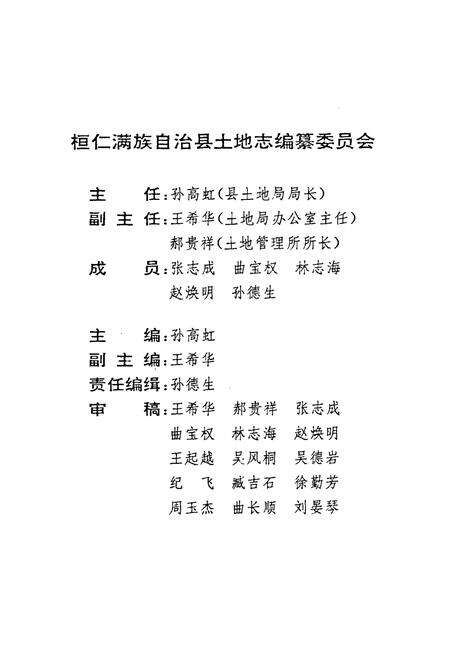 桓仁满族自治县土地志编纂委员会

主　　任：孙高虹（县土地局局长）
副 主 任：王希华（土地局办公室主任）
　　　　　郝贵祥（土地管理所所长）
成　　员：张志成　曲宝权　林志海
　　　　　赵焕明　孙德生

主　　编：孙高虹
副 主 编：王希华
责任编辑：孙德生
审　　稿：王希华　郝贵祥　张志成
　　　　　曲宝权　林志海　赵焕明
　　　　　王起越　吴凤桐　吴德岩
　　　　　纪　飞　臧吉石　徐勤芳
　　　　　周玉杰　曲长顺　刘晏琴